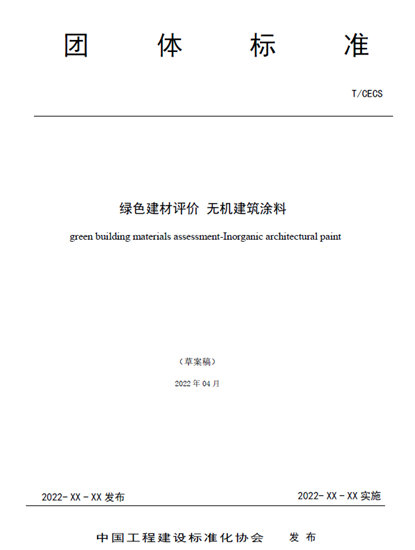 团 体 标 准

T/CECS

绿色建材评价 无机建筑涂料

green building materials assessment-Inorganic architectural paint

（草案稿）

2022 年 04 月

2022- XX - XX 发布

2022- XX - XX 实施

中国工程建设标准化协会 发 布